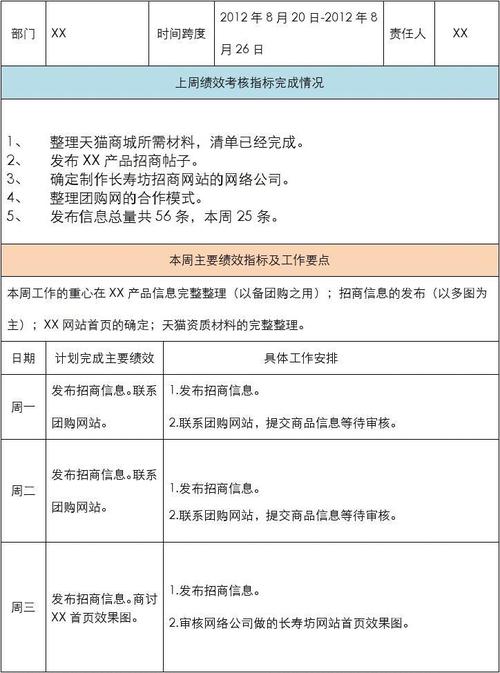 | 部门 | XX | 时间跨度 | 2012 年 8 月 20 日-2012 年 8 月 26 日 | 责任人 | XX |
|---|---|---|---|---|---|

上周绩效考核指标完成情况

1、 整理天猫商城所需材料，清单已经完成。
2、 发布 XX 产品招商帖子。
3、 确定制作长寿坊招商网站的网络公司。
4、 整理团购网的合作模式。
5、 发布信息总量共 56 条，本周 25 条。

本周主要绩效指标及工作要点

本周工作的重心在 XX 产品信息完整整理（以备团购之用）；招商信息的发布（以多图为主）；XX 网站首页的确定；天猫资质材料的完整整理。

| 日期 | 计划完成主要绩效 | 具体工作安排 |
|---|---|---|
| 周一 | 发布招商信息。联系团购网站。 | 1.发布招商信息。 2.联系团购网站，提交商品信息等待审核。 |
| 周二 | 发布招商信息。联系团购网站。 | 1.发布招商信息。 2.联系团购网站，提交商品信息等待审核。 |
| 周三 | 发布招商信息。商讨 XX 首页效果图。 | 1.发布招商信息。 2.审核网络公司做的长寿坊网站首页效果图。 |